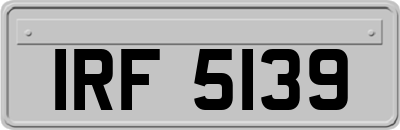 IRF 5139